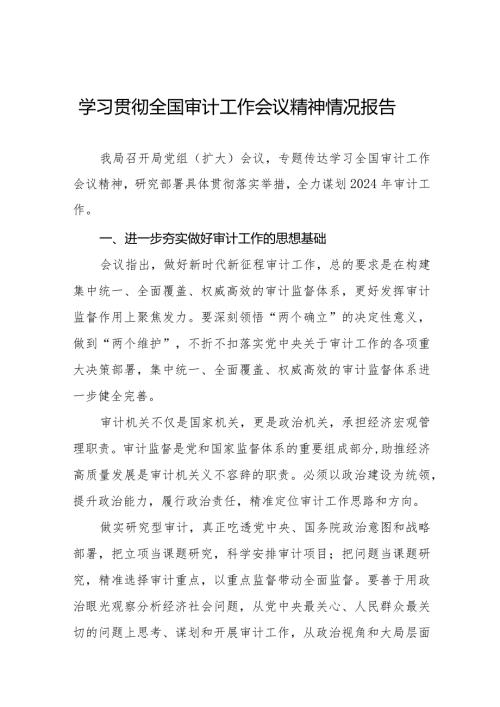 学习贯彻全国审计工作会议精神情况报告

我局召开局党组（扩大）会议，专题传达学习全国审计工作会议精神，研究部署具体贯彻落实举措，全力谋划2024年审计工作。

一、进一步夯实做好审计工作的思想基础

会议指出，做好新时代新征程审计工作，总的要求是在构建集中统一、全面覆盖、权威高效的审计监督体系，更好发挥审计监督作用上聚焦发力。要深刻领悟“两个确立”的决定性意义，做到“两个维护”，不折不扣落实党中央关于审计工作的各项重大决策部署，集中统一、全面覆盖、权威高效的审计监督体系进一步健全完善。

审计机关不仅是国家机关，更是政治机关，承担经济宏观管理职责。审计监督是党和国家监督体系的重要组成部分，助推经济高质量发展是审计机关义不容辞的职责。必须以政治建设为统领，提升政治能力，履行政治责任，精准定位审计工作思路和方向。

做实研究型审计，真正吃透党中央、国务院政治意图和战略部署，把立项当课题研究，科学安排审计项目；把问题当课题研究，精准选择审计重点，以重点监督带动全面监督。要善于用政治眼光观察分析经济社会问题，从党中央最关心、人民群众最关切的问题上思考、谋划和开展审计工作，从政治视角和大局层面